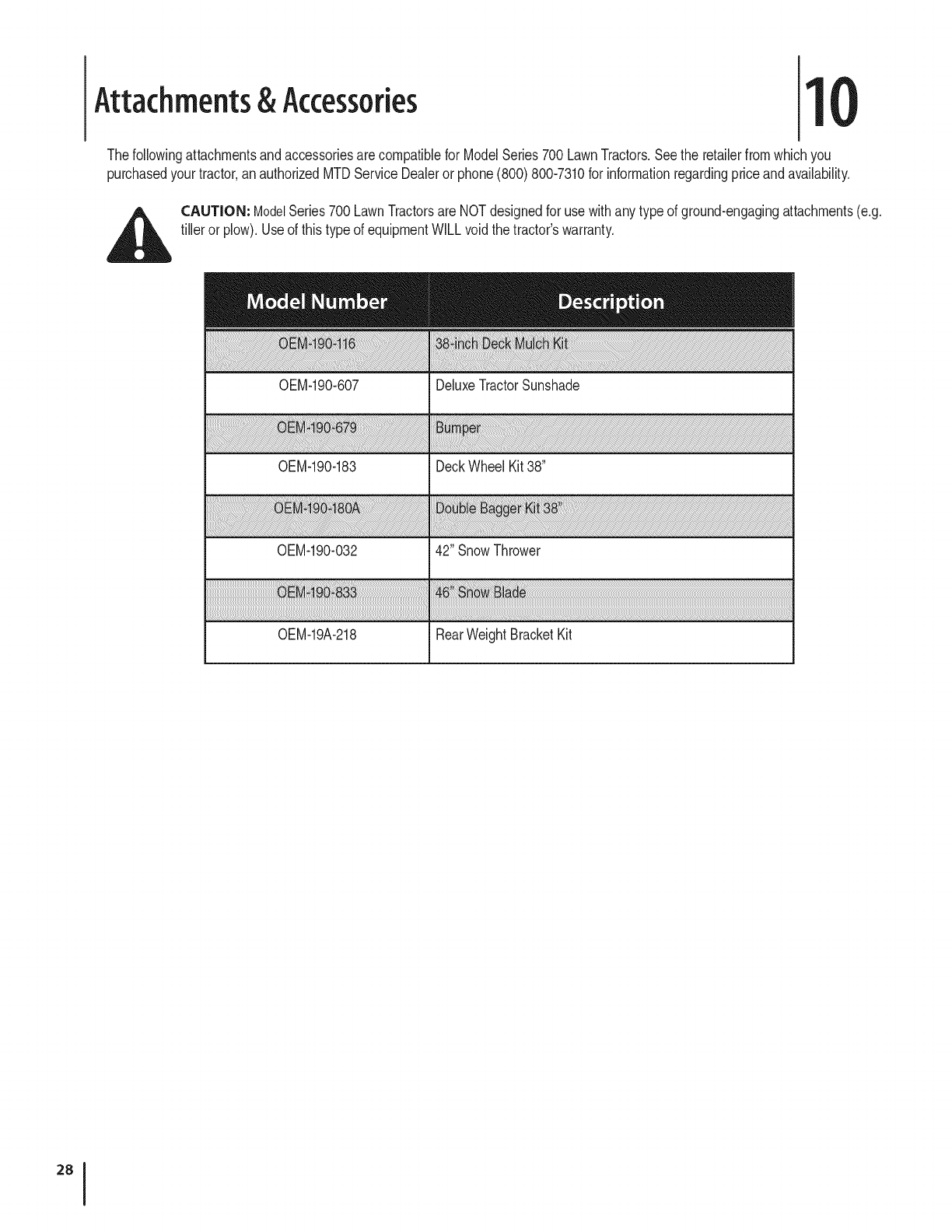 Attachments & Accessories

10

The following attachments and accessories are compatible for Model Series 700 Lawn Tractors. See the retailer from which you purchased your tractor, an authorized MTD Service Dealer or phone (800) 800-7310 for information regarding price and availability.

CAUTION: Model Series 700 Lawn Tractors are NOT designed for use with any type of ground-engaging attachments (e.g. tiller or plow). Use of this type of equipment WILL void the tractor's warranty.

| Model Number | Description |
|---|---|
| OEM-190-116 | 38-inch Deck Mulch Kit |
| OEM-190-607 | Deluxe Tractor Sunshade |
| OEM-190-679 | Bumper |
| OEM-190-183 | Deck Wheel Kit 38" |
| OEM-190-180A | Double Bagger Kit 38" |
| OEM-190-032 | 42" Snow Thrower |
| OEM-190-833 | 46" Snow Blade |
| OEM-19A-218 | Rear Weight Bracket Kit |

28